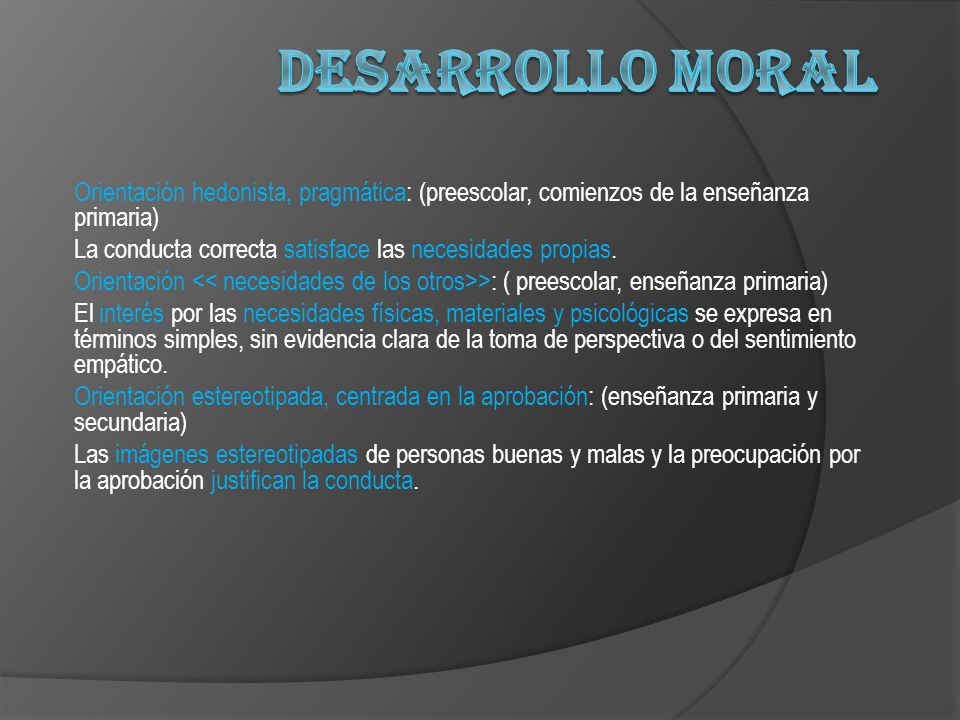 DESARROLLO MORAL

Orientación hedonista, pragmática: (preescolar, comienzos de la enseñanza primaria)

La conducta correcta satisface las necesidades propias.

Orientación << necesidades de los otros>>: ( preescolar, enseñanza primaria)

El interés por las necesidades físicas, materiales y psicológicas se expresa en términos simples, sin evidencia clara de la toma de perspectiva o del sentimiento empático.

Orientación estereotipada, centrada en la aprobación: (enseñanza primaria y secundaria)

Las imágenes estereotipadas de personas buenas y malas y la preocupación por la aprobación justifican la conducta.